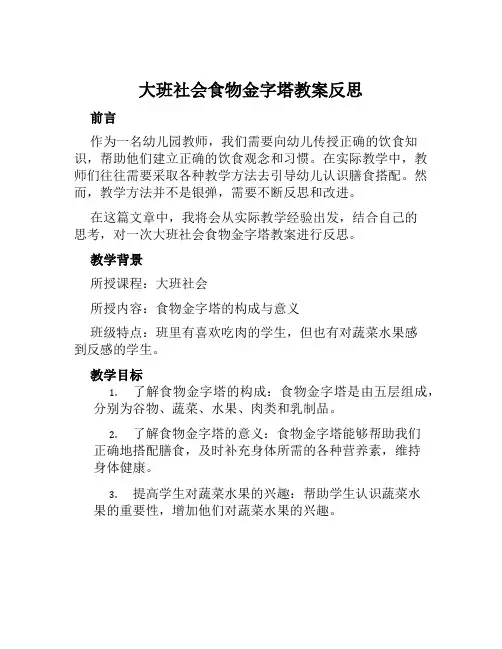 大班社会食物金字塔教案反思

前言

作为一名幼儿园教师，我们需要向幼儿传授正确的饮食知识，帮助他们建立正确的饮食观念和习惯。在实际教学中，教师们往往需要采取各种教学方法去引导幼儿认识膳食搭配。然而，教学方法并不是银弹，需要不断反思和改进。

在这篇文章中，我将会从实际教学经验出发，结合自己的思考，对一次大班社会食物金字塔教案进行反思。

教学背景

所授课程：大班社会

所授内容：食物金字塔的构成与意义

班级特点：班里有喜欢吃肉的学生，但也有对蔬菜水果感到反感的学生。

教学目标

1. 了解食物金字塔的构成：食物金字塔是由五层组成，分别为谷物、蔬菜、水果、肉类和乳制品。

2. 了解食物金字塔的意义：食物金字塔能够帮助我们正确地搭配膳食，及时补充身体所需的各种营养素，维持身体健康。

3. 提高学生对蔬菜水果的兴趣：帮助学生认识蔬菜水果的重要性，增加他们对蔬菜水果的兴趣。